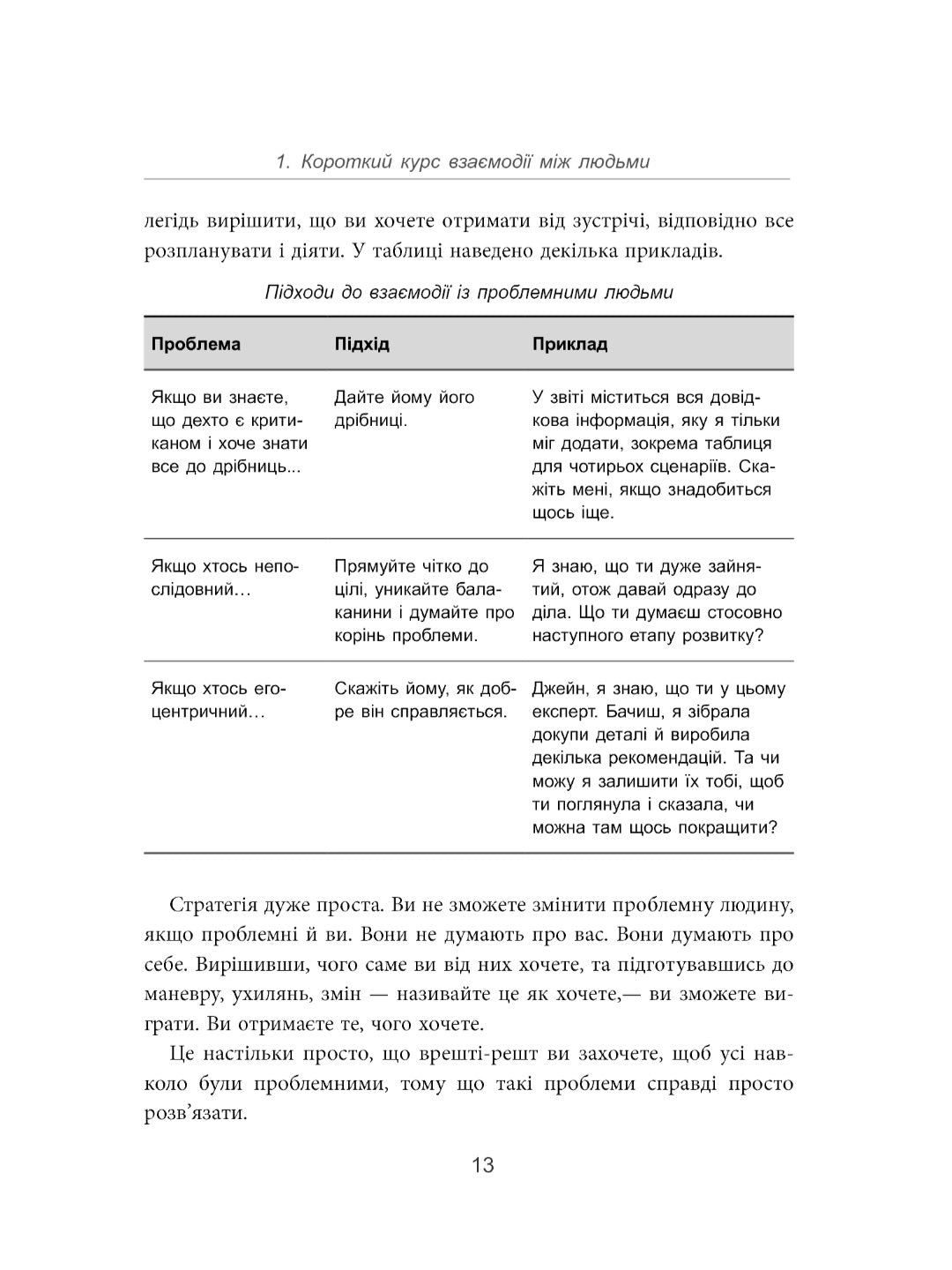 1. Короткий курс взаємодії між людьми

легідь вирішити, що ви хочете отримати від зустрічі, відповідно все розпланувати і діяти. У таблиці наведено декілька прикладів.

Підходи до взаємодії із проблемними людьми

| Проблема | Підхід | Приклад |
|---|---|---|
| Якщо ви знаєте, що дехто є критиканом і хоче знати все до дрібниць... | Дайте йому його дрібниці. | У звіті міститься вся довідкова інформація, яку я тільки міг додати, зокрема таблиця для чотирьох сценаріїв. Скажіть мені, якщо знадобиться щось іще. |
| Якщо хтось непослідовний… | Прямуйте чітко до цілі, уникайте балаканини і думайте про корінь проблеми. | Я знаю, що ти дуже зайнятий, отож давай одразу до діла. Що ти думаєш стосовно наступного етапу розвитку? |
| Якщо хтось егоцентричний… | Скажіть йому, як добре він справляється. | Джейн, я знаю, що ти у цьому експерт. Бачиш, я зібрала докупи деталі й виробила декілька рекомендацій. Та чи можу я залишити їх тобі, щоб ти поглянула і сказала, чи можна там щось покращити? |

Стратегія дуже проста. Ви не зможете змінити проблемну людину, якщо проблемні й ви. Вони не думають про вас. Вони думають про себе. Вирішивши, чого саме ви від них хочете, та підготувавшись до маневру, ухилянь, змін — називайте це як хочете,— ви зможете виграти. Ви отримаєте те, чого хочете.

Це настільки просто, що врешті-решт ви захочете, щоб усі навколо були проблемними, тому що такі проблеми справді просто розв’язати.

13